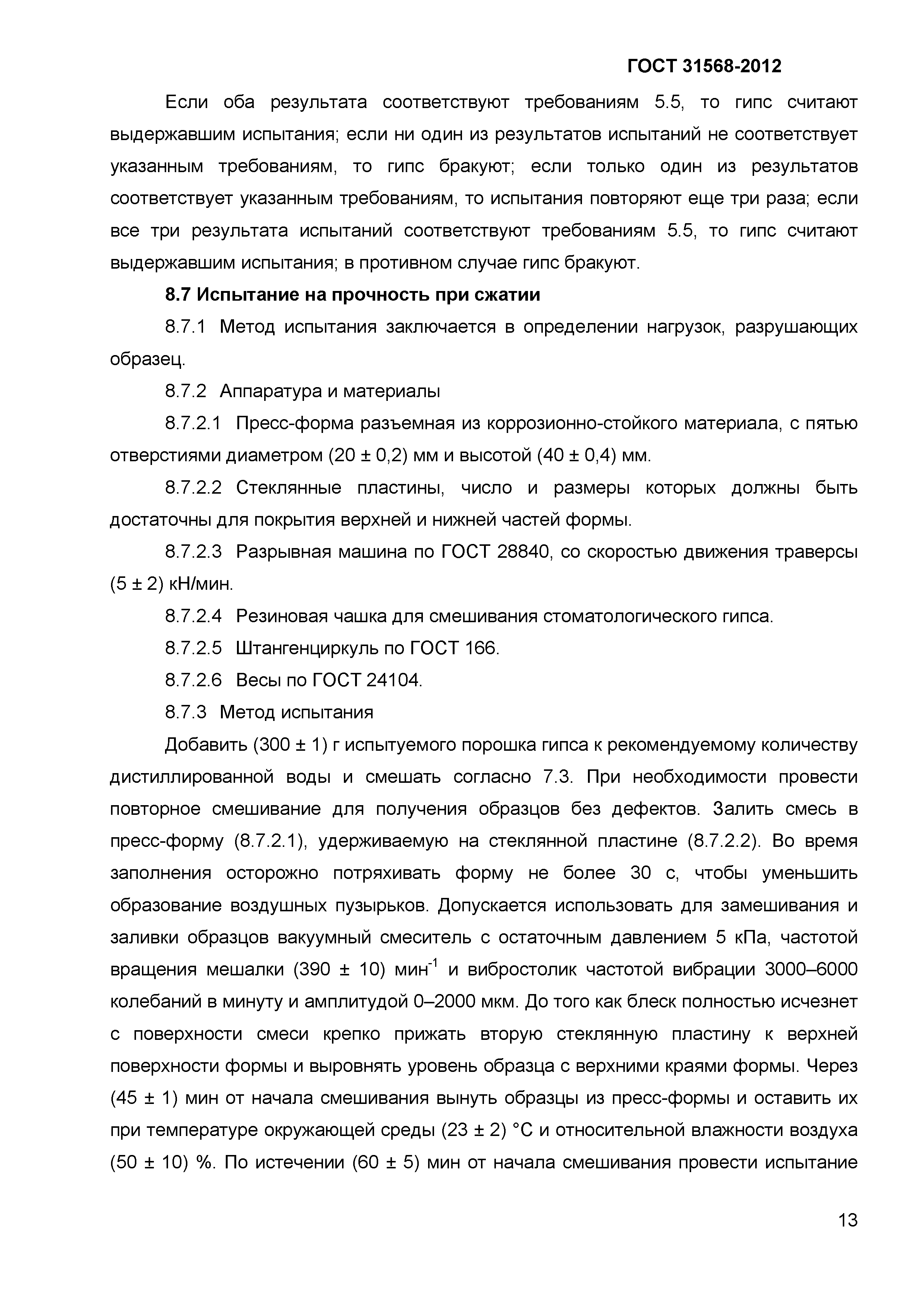 ГОСТ 31568-2012

Если оба результата соответствуют требованиям 5.5, то гипс считают выдержавшим испытания; если ни один из результатов испытаний не соответствует указанным требованиям, то гипс бракуют; если только один из результатов соответствует указанным требованиям, то испытания повторяют еще три раза; если все три результата испытаний соответствуют требованиям 5.5, то гипс считают выдержавшим испытания; в противном случае гипс бракуют.

8.7 Испытание на прочность при сжатии

8.7.1 Метод испытания заключается в определении нагрузок, разрушающих образец.

8.7.2 Аппаратура и материалы

8.7.2.1 Пресс-форма разъемная из коррозионно-стойкого материала, с пятью отверстиями диаметром (20 ± 0,2) мм и высотой (40 ± 0,4) мм.

8.7.2.2 Стеклянные пластины, число и размеры которых должны быть достаточны для покрытия верхней и нижней частей формы.

8.7.2.3 Разрывная машина по ГОСТ 28840, со скоростью движения траверсы (5 ± 2) кН/мин.

8.7.2.4 Резиновая чашка для смешивания стоматологического гипса.

8.7.2.5 Штангенциркуль по ГОСТ 166.

8.7.2.6 Весы по ГОСТ 24104.

8.7.3 Метод испытания

Добавить (300 ± 1) г испытуемого порошка гипса к рекомендуемому количеству дистиллированной воды и смешать согласно 7.3. При необходимости провести повторное смешивание для получения образцов без дефектов. Залить смесь в пресс-форму (8.7.2.1), удерживаемую на стеклянной пластине (8.7.2.2). Во время заполнения осторожно потряхивать форму не более 30 с, чтобы уменьшить образование воздушных пузырьков. Допускается использовать для замешивания и заливки образцов вакуумный смеситель с остаточным давлением 5 кПа, частотой вращения мешалки (390 ± 10) мин$^{-1}$ и вибростолик частотой вибрации 3000–6000 колебаний в минуту и амплитудой 0–2000 мкм. До того как блеск полностью исчезнет с поверхности смеси крепко прижать вторую стеклянную пластину к верхней поверхности формы и выровнять уровень образца с верхними краями формы. Через (45 ± 1) мин от начала смешивания вынуть образцы из пресс-формы и оставить их при температуре окружающей среды (23 ± 2) °С и относительной влажности воздуха (50 ± 10) %. По истечении (60 ± 5) мин от начала смешивания провести испытание

13